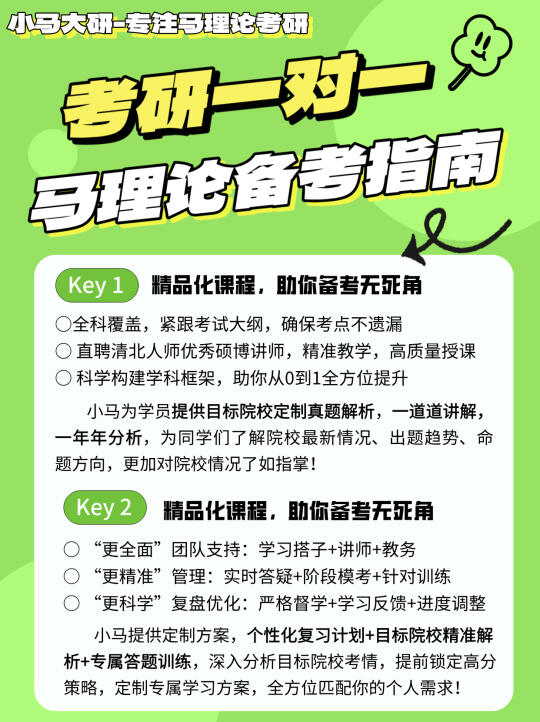 小马大研-专注马理论考研

考研一对一

马理论备考指南

Key 1 精品化课程，助你备考无死角

○全科覆盖，紧跟考试大纲，确保考点不遗漏
○ 直聘清北人师优秀硕博讲师，精准教学，高质量授课
○ 科学构建学科框架，助你从0到1全方位提升

小马为学员提供目标院校定制真题解析，一道道讲解，一年年分析，为同学们了解院校最新情况、出题趋势、命题方向，更加对院校情况了如指掌！

Key 2 精品化课程，助你备考无死角

○ “更全面”团队支持：学习搭子+讲师+教务
○ “更精准”管理：实时答疑+阶段模考+针对训练
○ “更科学”复盘优化：严格督学+学习反馈+进度调整

小马提供定制方案，个性化复习计划+目标院校精准解析+专属答题训练，深入分析目标院校考情，提前锁定高分策略，定制专属学习方案，全方位匹配你的个人需求！